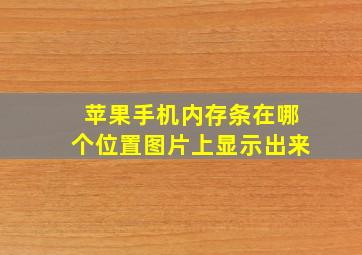 苹果手机内存条在哪个位置图片上显示出来